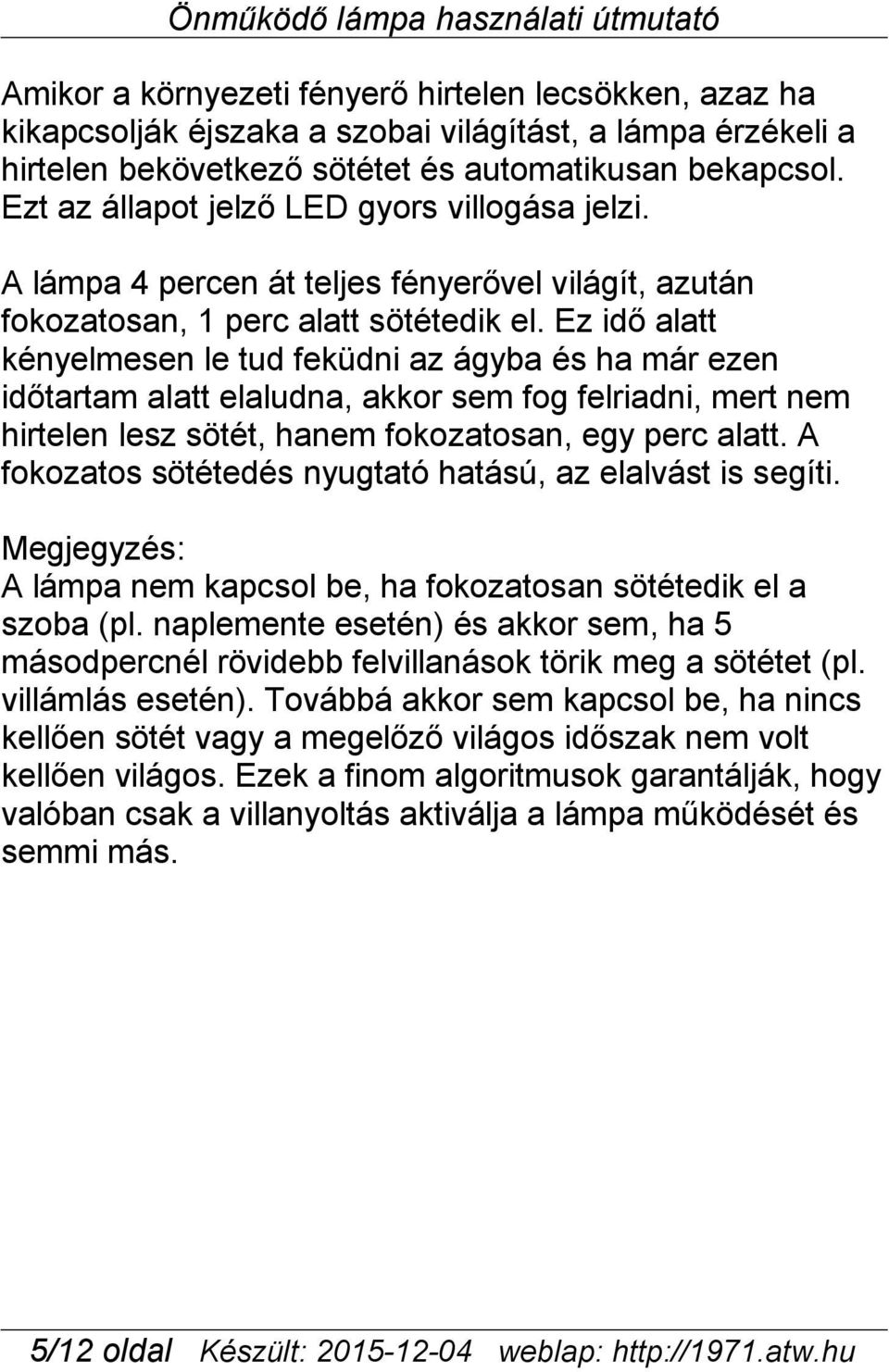 Önműködő lámpa használati útmutató

Amikor a környezeti fényerő hirtelen lecsökken, azaz ha kikapcsolják éjszaka a szobai világítást, a lámpa érzékeli a hirtelen bekövetkező sötétet és automatikusan bekapcsol. Ezt az állapot jelző LED gyors villogása jelzi.

A lámpa 4 percen át teljes fényerővel világít, azután fokozatosan, 1 perc alatt sötétedik el. Ez idő alatt kényelmesen le tud feküdni az ágyba és ha már ezen időtartam alatt elaludna, akkor sem fog felriadni, mert nem hirtelen lesz sötét, hanem fokozatosan, egy perc alatt. A fokozatos sötétedés nyugtató hatású, az elalvást is segíti.

Megjegyzés:
A lámpa nem kapcsol be, ha fokozatosan sötétedik el a szoba (pl. naplemente esetén) és akkor sem, ha 5 másodpercnél rövidebb felvillanások törik meg a sötétet (pl. villámlás esetén). Továbbá akkor sem kapcsol be, ha nincs kellően sötét vagy a megelőző világos időszak nem volt kellően világos. Ezek a finom algoritmusok garantálják, hogy valóban csak a villanyoltás aktiválja a lámpa működését és semmi más.

5/12 oldal Készült: 2015-12-04 weblap: http://1971.atw.hu